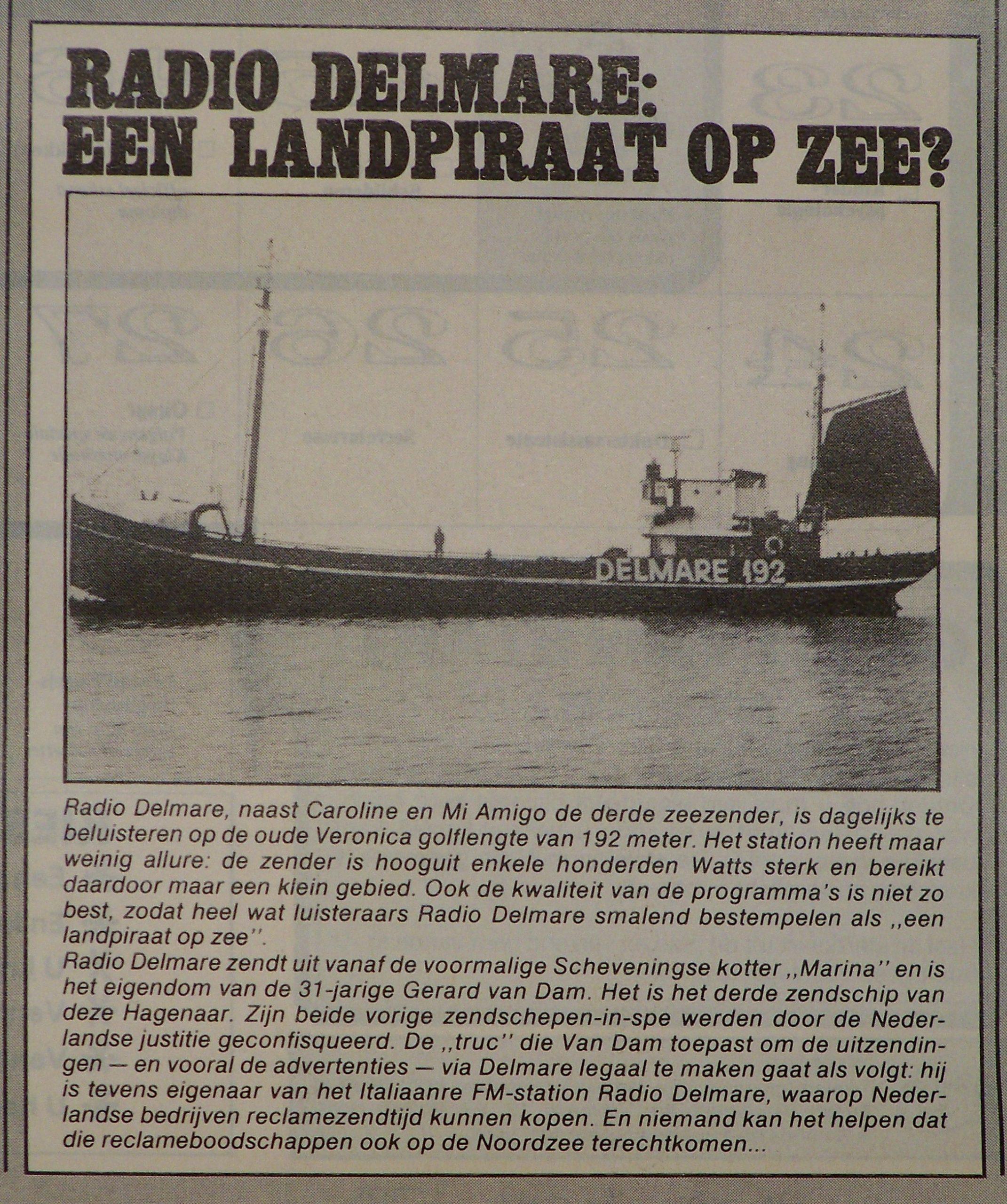 RADIO DELMARE: EEN LANDPIRAAT OP ZEE?

DELMARE 192

Radio Delmare, naast Caroline en Mi Amigo de derde zeezender, is dagelijks te beluisteren op de oude Veronica golflengte van 192 meter. Het station heeft maar weinig allure: de zender is hooguit enkele honderden Watts sterk en bereikt daardoor maar een klein gebied. Ook de kwaliteit van de programma's is niet zo best, zodat heel wat luisteraars Radio Delmare smalend bestempelen als ,,een landpiraat op zee''.
Radio Delmare zendt uit vanaf de voormalige Scheveningse kotter ,,Marina'' en is het eigendom van de 31-jarige Gerard van Dam. Het is het derde zendschip van deze Hagenaar. Zijn beide vorige zendschepen-in-spe werden door de Nederlandse justitie geconfisqueerd. De ,,truc'' die Van Dam toepast om de uitzendingen — en vooral de advertenties — via Delmare legaal te maken gaat als volgt: hij is tevens eigenaar van het Italiaanre FM-station Radio Delmare, waarop Nederlandse bedrijven reclamezendtijd kunnen kopen. En niemand kan het helpen dat die reclameboodschappen ook op de Noordzee terechtkomen...